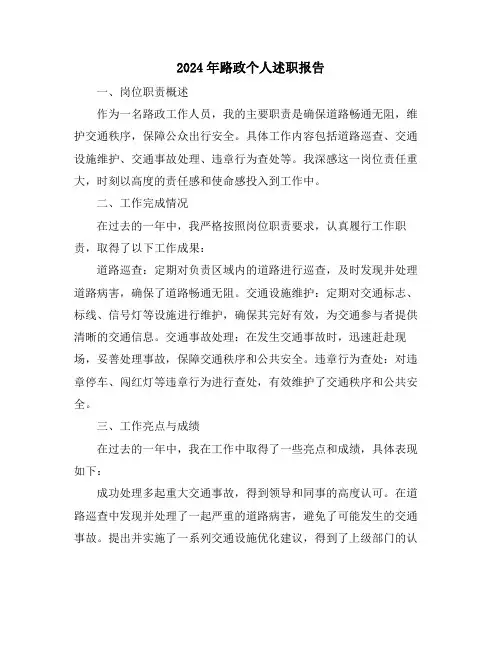 2024年路政个人述职报告

一、岗位职责概述

作为一名路政工作人员，我的主要职责是确保道路畅通无阻，维护交通秩序，保障公众出行安全。具体工作内容包括道路巡查、交通设施维护、交通事故处理、违章行为查处等。我深感这一岗位责任重大，时刻以高度的责任感和使命感投入到工作中。

二、工作完成情况

在过去的一年中，我严格按照岗位职责要求，认真履行工作职责，取得了以下工作成果：

道路巡查：定期对负责区域内的道路进行巡查，及时发现并处理道路病害，确保了道路畅通无阻。交通设施维护：定期对交通标志、标线、信号灯等设施进行维护，确保其完好有效，为交通参与者提供清晰的交通信息。交通事故处理：在发生交通事故时，迅速赶赴现场，妥善处理事故，保障交通秩序和公共安全。违章行为查处：对违章停车、闯红灯等违章行为进行查处，有效维护了交通秩序和公共安全。

三、工作亮点与成绩

在过去的一年中，我在工作中取得了一些亮点和成绩，具体表现如下：

成功处理多起重大交通事故，得到领导和同事的高度认可。在道路巡查中发现并处理了一起严重的道路病害，避免了可能发生的交通事故。提出并实施了一系列交通设施优化建议，得到了上级部门的认